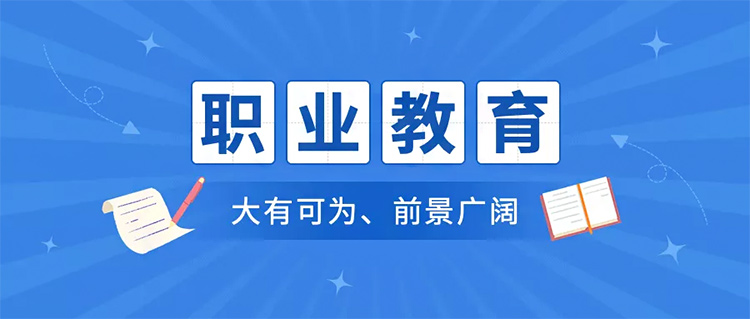 职业教育

大有可为、前景广阔